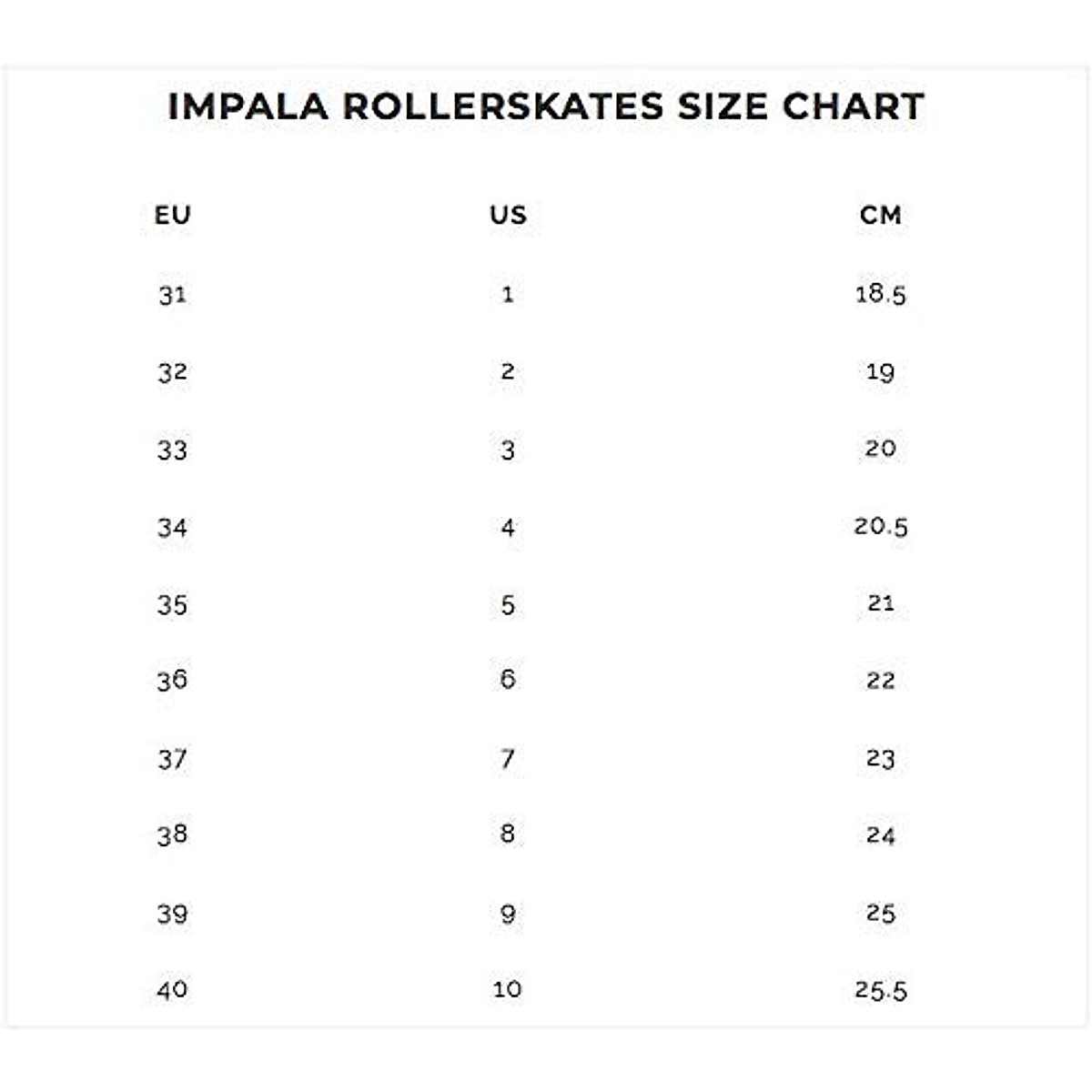 IMPALA ROLLERSKATES SIZE CHART

| EU | US | CM |
|---|---|---|
| 31 | 1 | 18.5 |
| 32 | 2 | 19 |
| 33 | 3 | 20 |
| 34 | 4 | 20.5 |
| 35 | 5 | 21 |
| 36 | 6 | 22 |
| 37 | 7 | 23 |
| 38 | 8 | 24 |
| 39 | 9 | 25 |
| 40 | 10 | 25.5 |